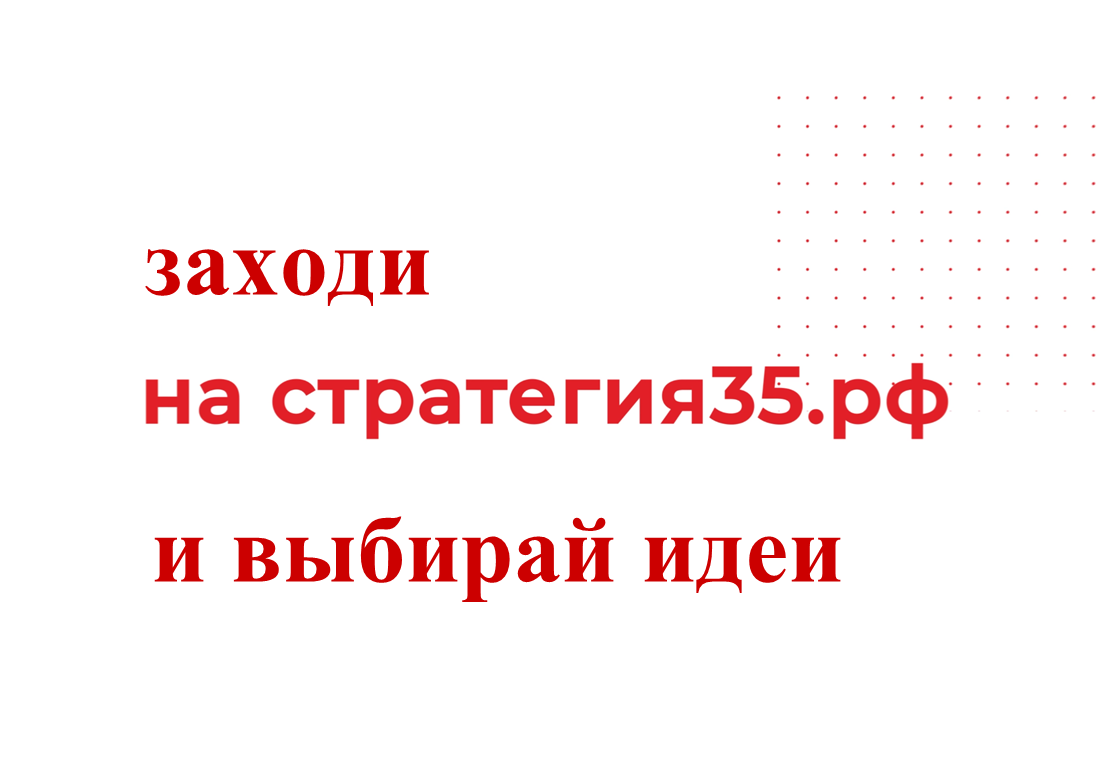 заходи
на стратегия35.рф
и выбирай идеи